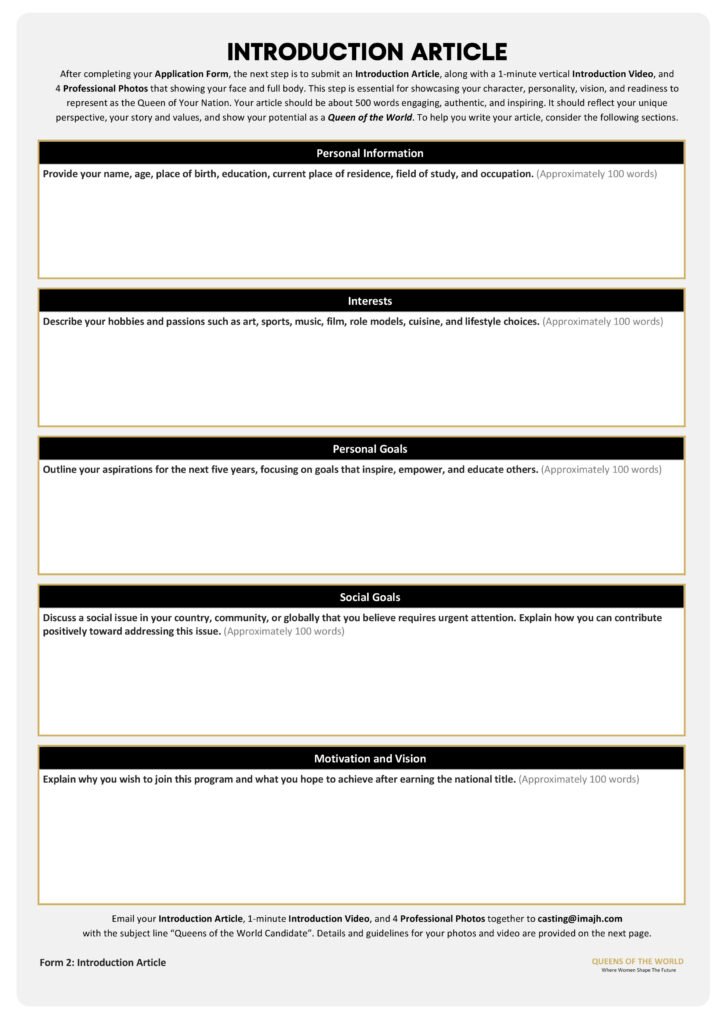 INTRODUCTION ARTICLE

After completing your Application Form, the next step is to submit an Introduction Article, along with a 1-minute vertical Introduction Video, and 4 Professional Photos that showing your face and full body. This step is essential for showcasing your character, personality, vision, and readiness to represent as the Queen of Your Nation. Your article should be about 500 words engaging, authentic, and inspiring. It should reflect your unique perspective, your story and values, and show your potential as a Queen of the World. To help you write your article, consider the following sections.

Personal Information

Provide your name, age, place of birth, education, current place of residence, field of study, and occupation. (Approximately 100 words)

Interests

Describe your hobbies and passions such as art, sports, music, film, role models, cuisine, and lifestyle choices. (Approximately 100 words)

Personal Goals

Outline your aspirations for the next five years, focusing on goals that inspire, empower, and educate others. (Approximately 100 words)

Social Goals

Discuss a social issue in your country, community, or globally that you believe requires urgent attention. Explain how you can contribute positively toward addressing this issue. (Approximately 100 words)

Motivation and Vision

Explain why you wish to join this program and what you hope to achieve after earning the national title. (Approximately 100 words)

Email your Introduction Article, 1-minute Introduction Video, and 4 Professional Photos together to casting@imajh.com with the subject line "Queens of the World Candidate". Details and guidelines for your photos and video are provided on the next page.

Form 2: Introduction Article

QUEENS OF THE WORLD
Where Women Shape The Future